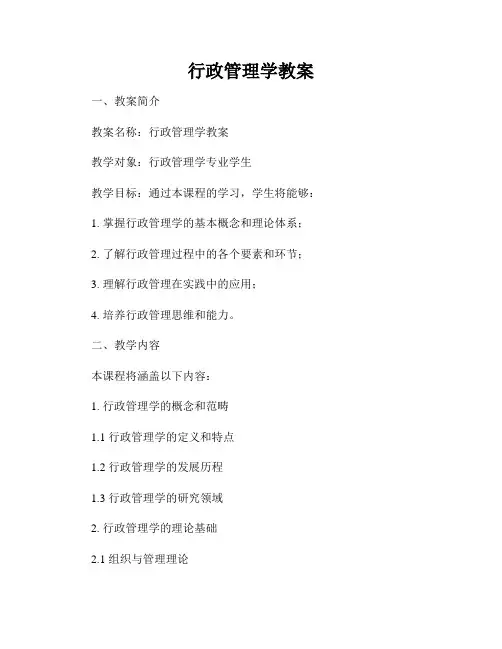 行政管理学教案

一、教案简介

教案名称：行政管理学教案

教学对象：行政管理学专业学生

教学目标：通过本课程的学习，学生将能够：

1. 掌握行政管理学的基本概念和理论体系；

2. 了解行政管理过程中的各个要素和环节；

3. 理解行政管理在实践中的应用；

4. 培养行政管理思维和能力。

二、教学内容

本课程将涵盖以下内容：

1. 行政管理学的概念和范畴

1.1 行政管理学的定义和特点

1.2 行政管理学的发展历程

1.3 行政管理学的研究领域

2. 行政管理学的理论基础

2.1 组织与管理理论